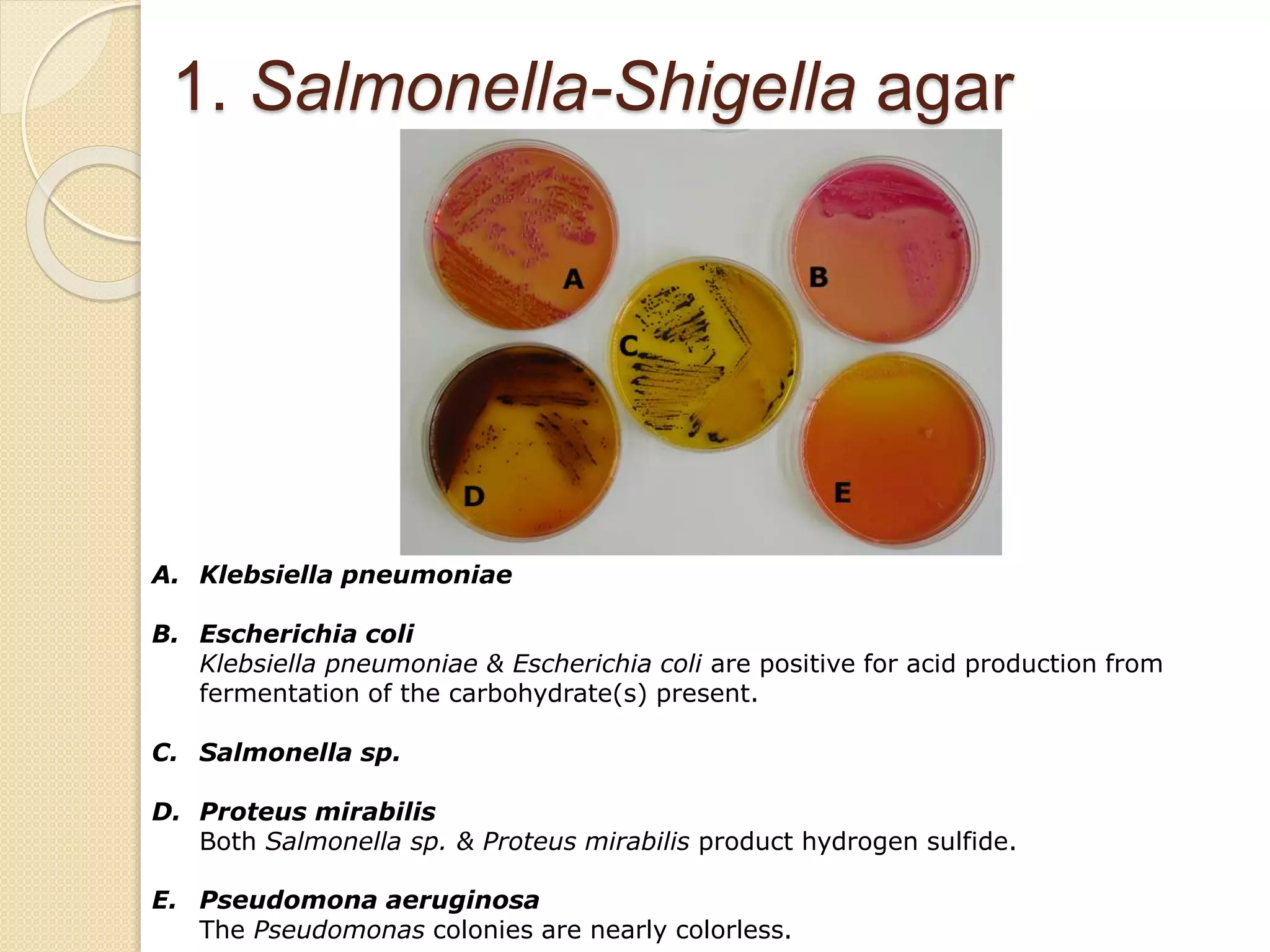 1. Salmonella-Shigella agar

A

B

C

D

E

A. Klebsiella pneumoniae

B. Escherichia coli
Klebsiella pneumoniae & Escherichia coli are positive for acid production from fermentation of the carbohydrate(s) present.

C. Salmonella sp.

D. Proteus mirabilis
Both Salmonella sp. & Proteus mirabilis product hydrogen sulfide.

E. Pseudomona aeruginosa
The Pseudomonas colonies are nearly colorless.